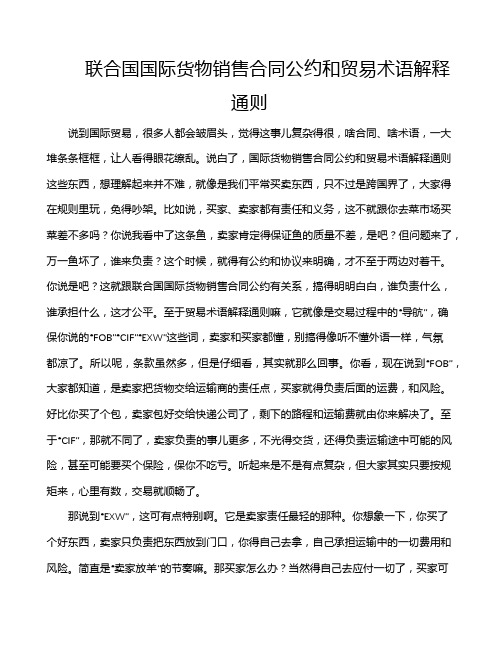 联合国国际货物销售合同公约和贸易术语解释通则

说到国际贸易，很多人都会皱眉头，觉得这事儿复杂得很，啥合同、啥术语，一大堆条条框框，让人看得眼花缭乱。说白了，国际货物销售合同公约和贸易术语解释通则这些东西，想理解起来并不难，就像是我们平常买卖东西，只不过是跨国界了，大家得在规则里玩，免得吵架。比如说，买家、卖家都有责任和义务，这不就跟你去菜市场买菜差不多吗？你说我看中了这条鱼，卖家肯定得保证鱼的质量不差，是吧？但问题来了，万一鱼坏了，谁来负责？这个时候，就得有公约和协议来明确，才不至于两边对着干。你说是吧？这就跟联合国国际货物销售合同公约有关系，搞得明明白白，谁负责什么，谁承担什么，这才公平。至于贸易术语解释通则嘛，它就像是交易过程中的“导航”，确保你说的“FOB”“CIF”“EXW”这些词，卖家和买家都懂，别搞得像听不懂外语一样，气氛都凉了。所以呢，条款虽然多，但是仔细看，其实就那么回事。你看，现在说到“FOB”，大家都知道，是卖家把货物交给运输商的责任点，买家就得负责后面的运费，和风险。好比你买了个包，卖家包好交给快递公司了，剩下的路程和运输费就由你来解决了。至于“CIF”，那就不同了，卖家负责的事儿更多，不光得交货，还得负责运输途中可能的风险，甚至可能要买个保险，保你不吃亏。听起来是不是有点复杂，但大家其实只要按规矩来，心里有数，交易就顺畅了。

那说到“EXW”，这可有点特别啊。它是卖家责任最轻的那种。你想象一下，你买了个好东西，卖家只负责把东西放到门口，你得自己去拿，自己承担运输中的一切费用和风险。简直是“卖家放羊”的节奏嘛。那买家怎么办？当然得自己去应付一切了，买家可